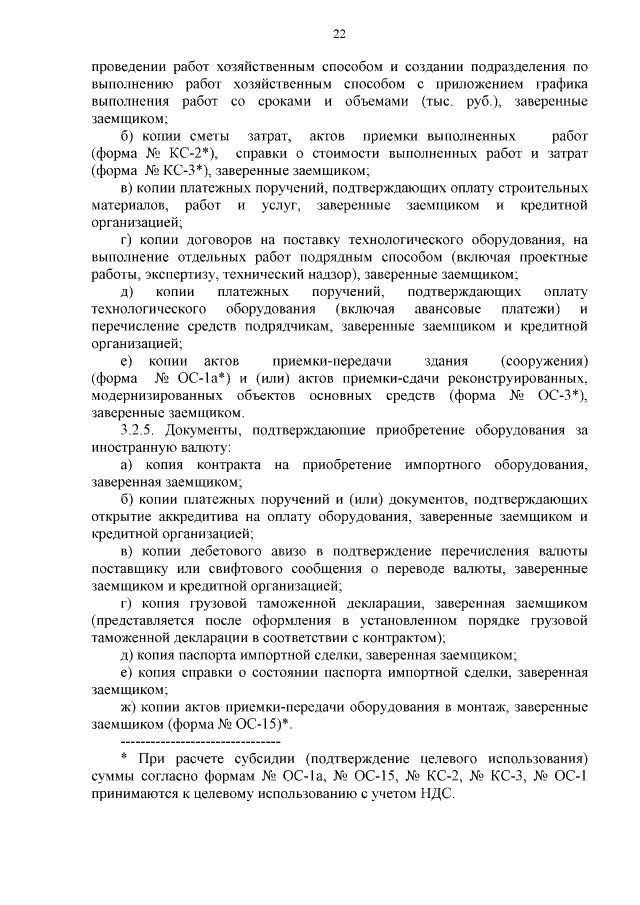 22

проведении работ хозяйственным способом и создании подразделения по выполнению работ хозяйственным способом с приложением графика выполнения работ со сроками и объемами (тыс. руб.), заверенные заемщиком;

б) копии сметы затрат, актов приемки выполненных работ (форма № КС-2*), справки о стоимости выполненных работ и затрат (форма № КС-3*), заверенные заемщиком;

в) копии платежных поручений, подтверждающих оплату строительных материалов, работ и услуг, заверенные заемщиком и кредитной организацией;

г) копии договоров на поставку технологического оборудования, на выполнение отдельных работ подрядным способом (включая проектные работы, экспертизу, технический надзор), заверенные заемщиком;

д) копии платежных поручений, подтверждающих оплату технологического оборудования (включая авансовые платежи) и перечисление средств подрядчикам, заверенные заемщиком и кредитной организацией;

е) копии актов приемки-передачи здания (сооружения) (форма № ОС-1а*) и (или) актов приемки-сдачи реконструированных, модернизированных объектов основных средств (форма № ОС-3*), заверенные заемщиком.

3.2.5. Документы, подтверждающие приобретение оборудования за иностранную валюту:

а) копия контракта на приобретение импортного оборудования, заверенная заемщиком;

б) копии платежных поручений и (или) документов, подтверждающих открытие аккредитива на оплату оборудования, заверенные заемщиком и кредитной организацией;

в) копии дебетового авизо в подтверждение перечисления валюты поставщику или свифтового сообщения о переводе валюты, заверенные заемщиком и кредитной организацией;

г) копия грузовой таможенной декларации, заверенная заемщиком (представляется после оформления в установленном порядке грузовой таможенной декларации в соответствии с контрактом);

д) копия паспорта импортной сделки, заверенная заемщиком;

е) копия справки о состоянии паспорта импортной сделки, заверенная заемщиком;

ж) копии актов приемки-передачи оборудования в монтаж, заверенные заемщиком (форма № ОС-15)*.

--------------------------------

* При расчете субсидии (подтверждение целевого использования) суммы согласно формам № ОС-1а, № ОС-15, № КС-2, № КС-3, № ОС-1 принимаются к целевому использованию с учетом НДС.